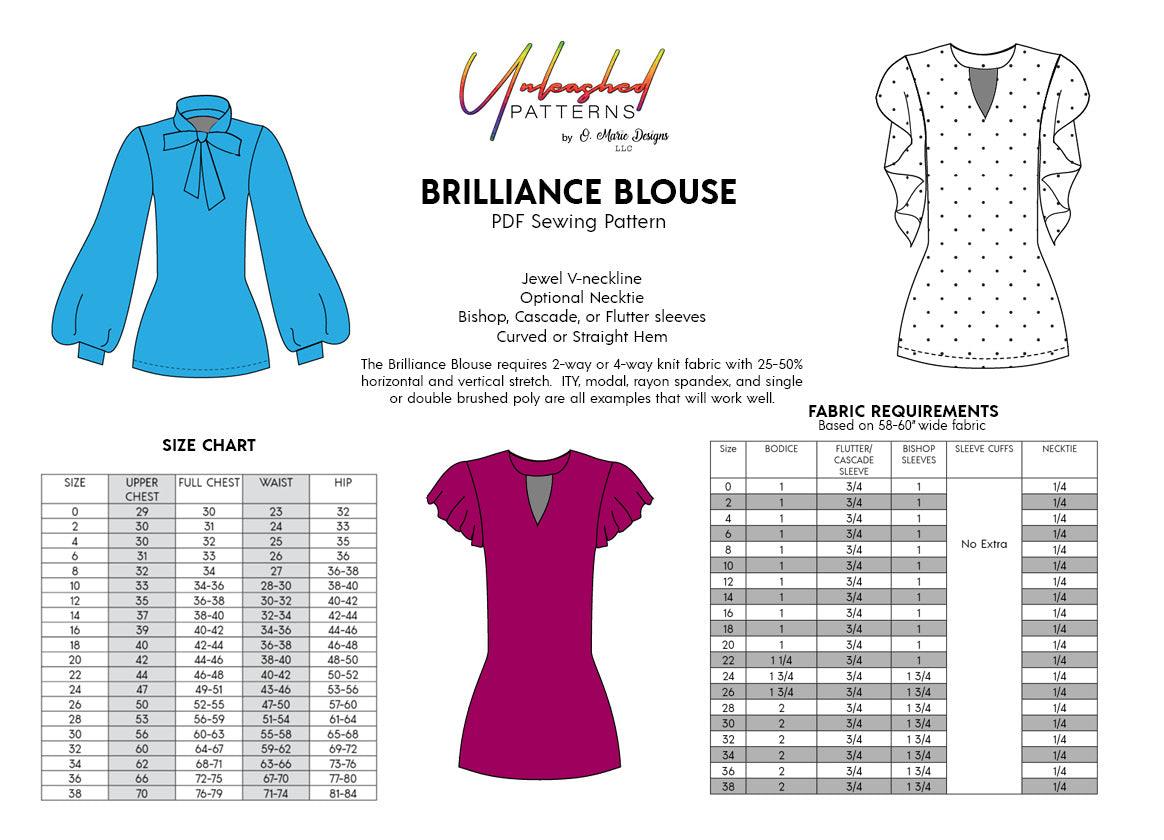 Unleashed PATTERNS by O. Marie Designs LLC

BRILLIANCE BLOUSE
PDF Sewing Pattern

Jewel V-neckline
Optional Necktie
Bishop, Cascade, or Flutter sleeves
Curved or Straight Hem

The Brilliance Blouse requires 2-way or 4-way knit fabric with 25-50% horizontal and vertical stretch. ITY, modal, rayon spandex, and single or double brushed poly are all examples that will work well.

SIZE CHART

| SIZE | UPPER CHEST | FULL CHEST | WAIST | HIP |
|---|---|---|---|---|
| 0 | 29 | 30 | 23 | 32 |
| 2 | 30 | 31 | 24 | 33 |
| 4 | 30 | 32 | 25 | 35 |
| 6 | 31 | 33 | 26 | 36 |
| 8 | 32 | 34 | 27 | 36-38 |
| 10 | 33 | 34-36 | 28-30 | 38-40 |
| 12 | 35 | 36-38 | 30-32 | 40-42 |
| 14 | 37 | 38-40 | 32-34 | 42-44 |
| 16 | 39 | 40-42 | 34-36 | 44-46 |
| 18 | 40 | 42-44 | 36-38 | 46-48 |
| 20 | 42 | 44-46 | 38-40 | 48-50 |
| 22 | 44 | 46-48 | 40-42 | 50-52 |
| 24 | 47 | 49-51 | 43-46 | 53-56 |
| 26 | 50 | 52-55 | 47-50 | 57-60 |
| 28 | 53 | 56-59 | 51-54 | 61-64 |
| 30 | 56 | 60-63 | 55-58 | 65-68 |
| 32 | 60 | 64-67 | 59-62 | 69-72 |
| 34 | 62 | 68-71 | 63-66 | 73-76 |
| 36 | 66 | 72-75 | 67-70 | 77-80 |
| 38 | 70 | 76-79 | 71-74 | 81-84 |

FABRIC REQUIREMENTS
Based on 58-60" wide fabric

| Size | BODICE | FLUTTER/ CASCADE SLEEVE | BISHOP SLEEVES | SLEEVE CUFFS | NECKTIE |
|---|---|---|---|---|---|
| 0 | 1 | 3/4 | 1 | No Extra | 1/4 |
| 2 | 1 | 3/4 | 1 | | 1/4 |
| 4 | 1 | 3/4 | 1 | | 1/4 |
| 6 | 1 | 3/4 | 1 | | 1/4 |
| 8 | 1 | 3/4 | 1 | | 1/4 |
| 10 | 1 | 3/4 | 1 | | 1/4 |
| 12 | 1 | 3/4 | 1 | | 1/4 |
| 14 | 1 | 3/4 | 1 | | 1/4 |
| 16 | 1 | 3/4 | 1 | | 1/4 |
| 18 | 1 | 3/4 | 1 | | 1/4 |
| 20 | 1 | 3/4 | 1 | | 1/4 |
| 22 | 1 1/4 | 3/4 | 1 | | 1/4 |
| 24 | 1 3/4 | 3/4 | 1 3/4 | | 1/4 |
| 26 | 1 3/4 | 3/4 | 1 3/4 | | 1/4 |
| 28 | 2 | 3/4 | 1 3/4 | | 1/4 |
| 30 | 2 | 3/4 | 1 3/4 | | 1/4 |
| 32 | 2 | 3/4 | 1 3/4 | | 1/4 |
| 34 | 2 | 3/4 | 1 3/4 | | 1/4 |
| 36 | 2 | 3/4 | 1 3/4 | | 1/4 |
| 38 | 2 | 3/4 | 1 3/4 | | 1/4 |